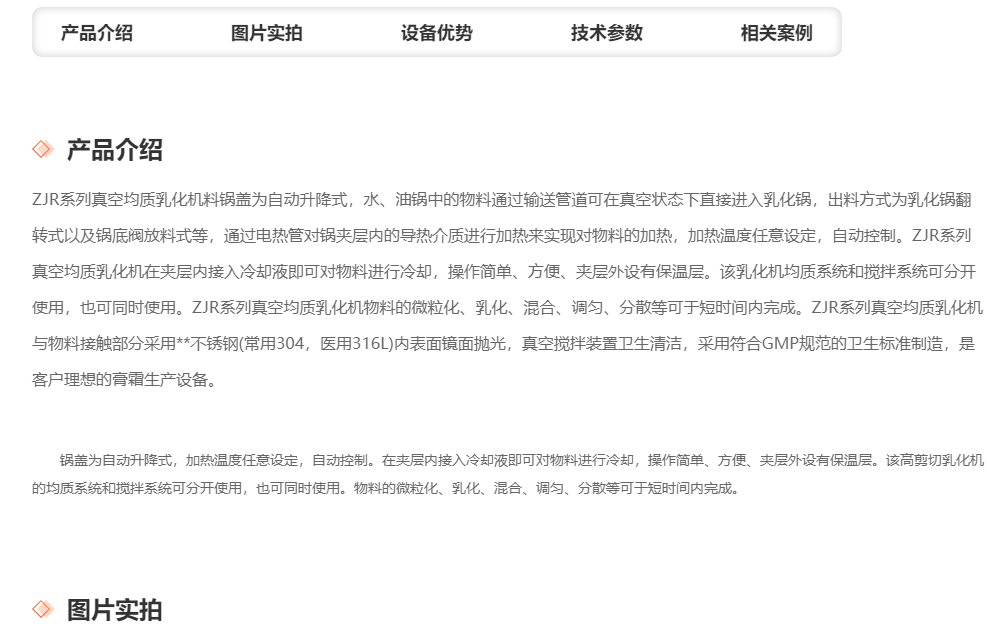 产品介绍　图片实拍　设备优势　技术参数　相关案例

产品介绍

ZJR系列真空均质乳化机料锅盖为自动升降式，水、油锅中的物料通过输送管道可在真空状态下直接进入乳化锅，出料方式为乳化锅翻转式以及锅底阀放料式等，通过电热管对锅夹层内的导热介质进行加热来实现对物料的加热，加热温度任意设定，自动控制。ZJR系列真空均质乳化机在夹层内接入冷却液即可对物料进行冷却，操作简单、方便、夹层外设有保温层。该乳化机均质系统和搅拌系统可分开使用，也可同时使用。ZJR系列真空均质乳化机物料的微粒化、乳化、混合、调匀、分散等可于短时间内完成。ZJR系列真空均质乳化机与物料接触部分采用**不锈钢(常用304，医用316L)内表面镜面抛光，真空搅拌装置卫生清洁，采用符合GMP规范的卫生标准制造，是客户理想的膏霜生产设备。

锅盖为自动升降式，加热温度任意设定，自动控制。在夹层内接入冷却液即可对物料进行冷却，操作简单、方便、夹层外设有保温层。该高剪切乳化机的均质系统和搅拌系统可分开使用，也可同时使用。物料的微粒化、乳化、混合、调匀、分散等可于短时间内完成。

图片实拍